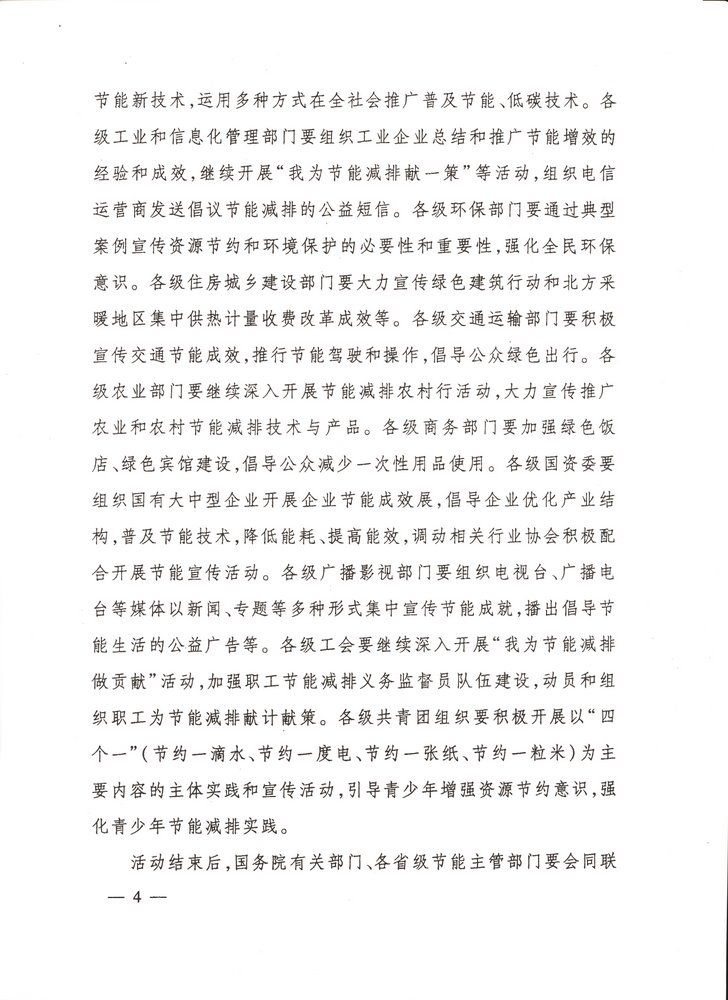 节能新技术，运用多种方式在全社会推广普及节能、低碳技术。各级工业和信息化管理部门要组织工业企业总结和推广节能增效的经验和成效，继续开展“我为节能减排献一策”等活动，组织电信运营商发送倡议节能减排的公益短信。各级环保部门要通过典型案例宣传资源节约和环境保护的必要性和重要性，强化全民环保意识。各级住房城乡建设部门要大力宣传绿色建筑行动和北方采暖地区集中供热计量收费改革成效等。各级交通运输部门要积极宣传交通节能成效，推行节能驾驶和操作，倡导公众绿色出行。各级农业部门要继续深入开展节能减排农村行活动，大力宣传推广农业和农村节能减排技术与产品。各级商务部门要加强绿色饭店、绿色宾馆建设，倡导公众减少一次性用品使用。各级国资委要组织国有大中型企业开展企业节能成效展，倡导企业优化产业结构，普及节能技术，降低能耗、提高能效，调动相关行业协会积极配合开展节能宣传活动。各级广播影视部门要组织电视台、广播电台等媒体以新闻、专题等多种形式集中宣传节能成就，播出倡导节能生活的公益广告等。各级工会要继续深入开展“我为节能减排做贡献”活动，加强职工节能减排义务监督员队伍建设，动员和组织职工为节能减排献计献策。各级共青团组织要积极开展以“四个一”（节约一滴水、节约一度电、节约一张纸、节约一粒米）为主要内容的主体实践和宣传活动，引导青少年增强资源节约意识，强化青少年节能减排实践。

活动结束后，国务院有关部门、各省级节能主管部门要会同联

— 4 —